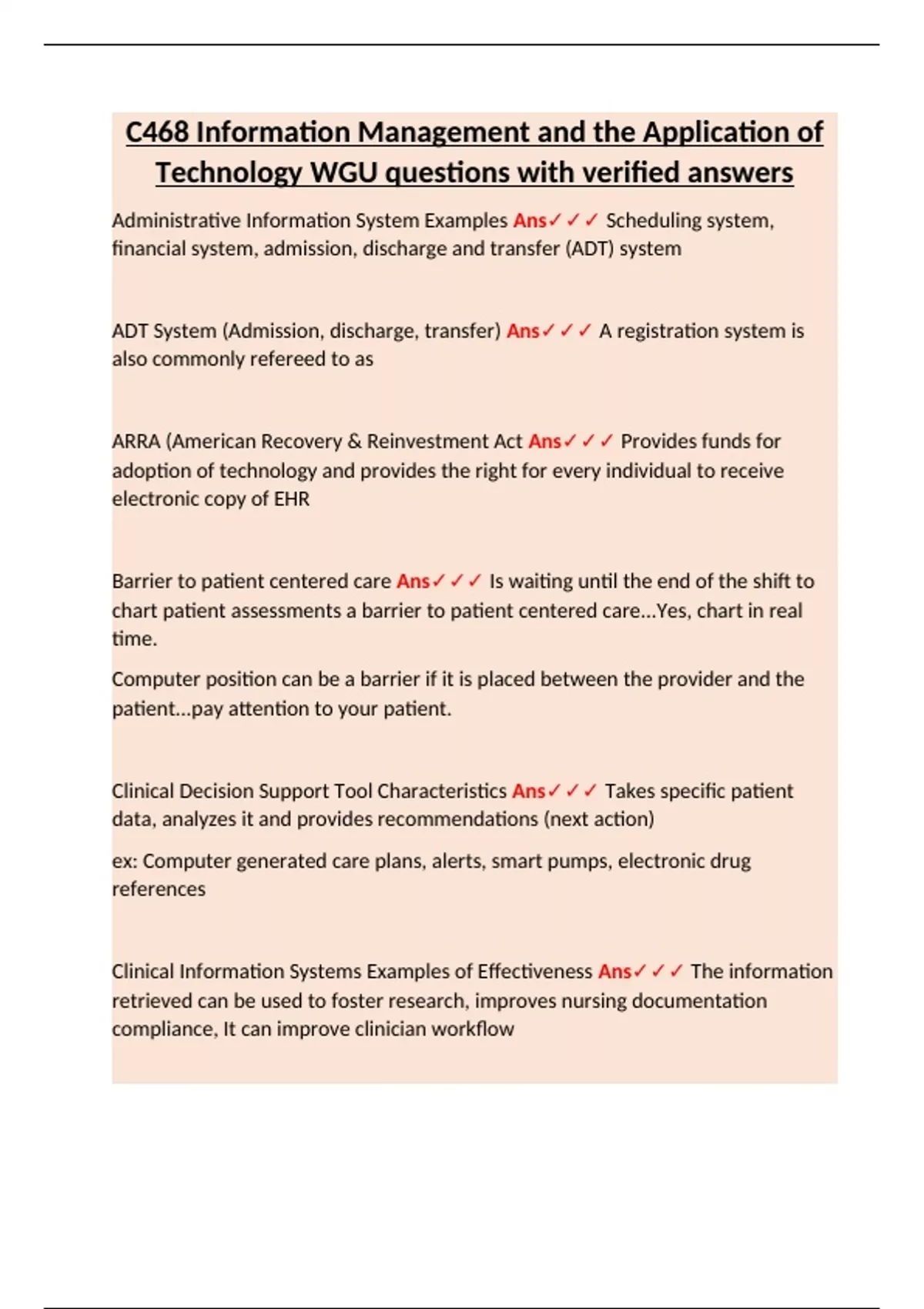 C468 Information Management and the Application of Technology WGU questions with verified answers

Administrative Information System Examples Ans✓✓✓ Scheduling system, financial system, admission, discharge and transfer (ADT) system

ADT System (Admission, discharge, transfer) Ans✓✓✓ A registration system is also commonly refereed to as

ARRA (American Recovery & Reinvestment Act Ans✓✓✓ Provides funds for adoption of technology and provides the right for every individual to receive electronic copy of EHR

Barrier to patient centered care Ans✓✓✓ Is waiting until the end of the shift to chart patient assessments a barrier to patient centered care...Yes, chart in real time.

Computer position can be a barrier if it is placed between the provider and the patient...pay attention to your patient.

Clinical Decision Support Tool Characteristics Ans✓✓✓ Takes specific patient data, analyzes it and provides recommendations (next action)

ex: Computer generated care plans, alerts, smart pumps, electronic drug references

Clinical Information Systems Examples of Effectiveness Ans✓✓✓ The information retrieved can be used to foster research, improves nursing documentation compliance, It can improve clinician workflow